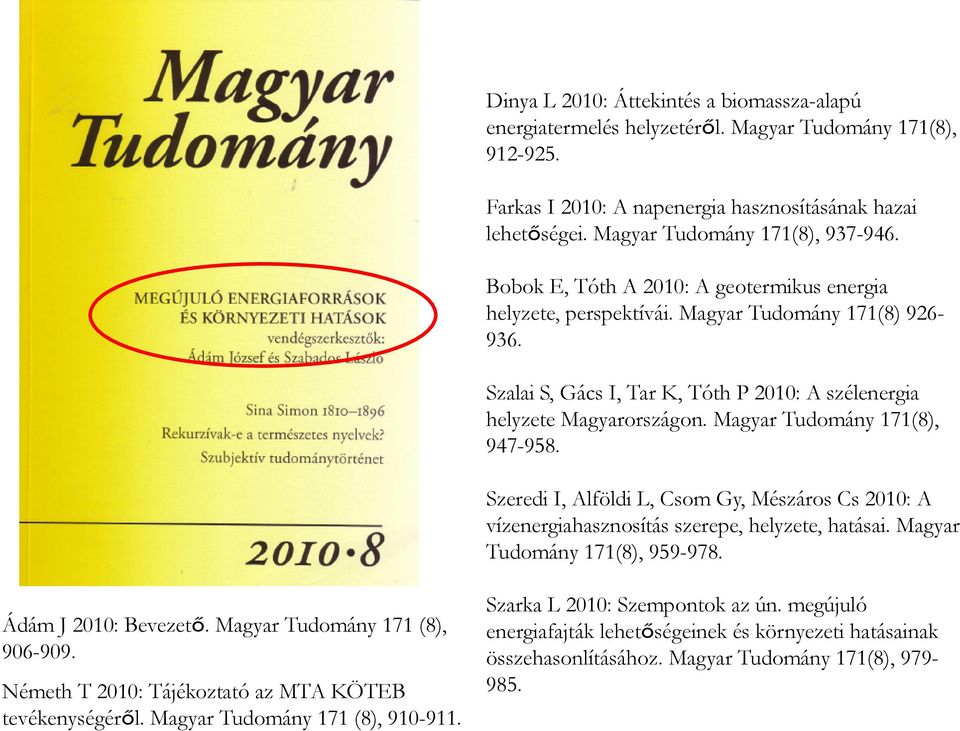 Magyar Tudomány

MEGÚJULÓ ENERGIAFORRÁSOK ÉS KÖRNYEZETI HATÁSOK
vendégszerkesztők:
Ádám József és Szabados László

Sina Simon 1810–1896
Rekurzívak-e a természetes nyelvek?
Szubjektív tudománytörténet

2010·8

Ádám J 2010: Bevezető. Magyar Tudomány 171 (8), 906-909.

Németh T 2010: Tájékoztató az MTA KÖTEB tevékenységéről. Magyar Tudomány 171 (8), 910-911.

Dinya L 2010: Áttekintés a biomassza-alapú energiatermelés helyzetéről. Magyar Tudomány 171(8), 912-925.

Farkas I 2010: A napenergia hasznosításának hazai lehetőségei. Magyar Tudomány 171(8), 937-946.

Bobok E, Tóth A 2010: A geotermikus energia helyzete, perspektívái. Magyar Tudomány 171(8) 926-936.

Szalai S, Gács I, Tar K, Tóth P 2010: A szélenergia helyzete Magyarországon. Magyar Tudomány 171(8), 947-958.

Szeredi I, Alföldi L, Csom Gy, Mészáros Cs 2010: A vízenergiahasznosítás szerepe, helyzete, hatásai. Magyar Tudomány 171(8), 959-978.

Szarka L 2010: Szempontok az ún. megújuló energiafajták lehetőségeinek és környezeti hatásainak összehasonlításához. Magyar Tudomány 171(8), 979-985.